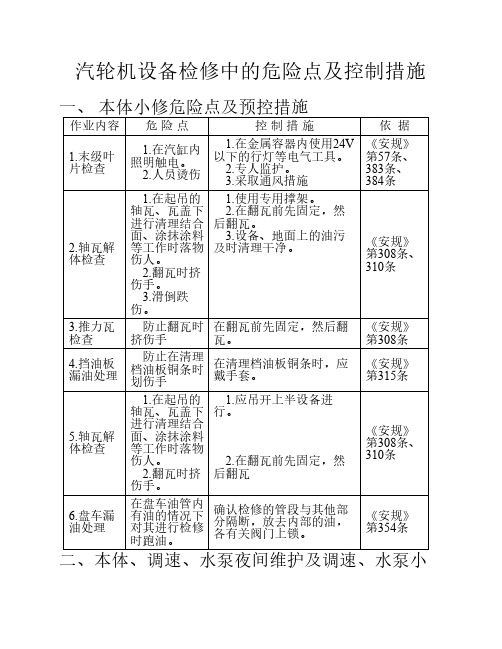 汽轮机设备检修中的危险点及控制措施

一、 本体小修危险点及预控措施

| 作业内容 | 危 险 点 | 控 制 措 施 | 依 据 |
|---|---|---|---|
| 1.末级叶片检查 | 1.在汽缸内照明触电。 2.人员烫伤 | 1.在金属容器内使用24V以下的行灯等电气工具。 2.专人监护。 3.采取通风措施 | 《安规》第57条、383条、384条 |
| 2.轴瓦解体检查 | 1.在起吊的轴瓦、瓦盖下进行清理结合面、涂抹涂料等工作时落物伤人。 2.翻瓦时挤伤手。 3.滑倒跌伤。 | 1.使用专用撑架。 2.在翻瓦前先固定，然后翻瓦。 3.设备、地面上的油污及时清理干净。 | 《安规》第308条、310条 |
| 3.推力瓦检查 | 防止翻瓦时挤伤手 | 在翻瓦前先固定，然后翻瓦。 | 《安规》第308条 |
| 4.挡油板漏油处理 | 防止在清理档油板铜条时划伤手 | 在清理档油板铜条时，应戴手套。 | 《安规》第315条 |
| 5.轴瓦解体检查 | 1.在起吊的轴瓦、瓦盖下进行清理结合面、涂抹涂料等工作时落物伤人。 2.翻瓦时挤伤手。 | 1.应吊开上半设备进行。 2.在翻瓦前先固定，然后翻瓦 | 《安规》第308条、310条 |
| 6.盘车漏油处理 | 在盘车油管内有油的情况下对其进行检修时跑油。 | 确认检修的管段与其他部分隔断，放去内部的油，各有关阀门上锁。 | 《安规》第354条 |

二、本体、调速、水泵夜间维护及调速、水泵小